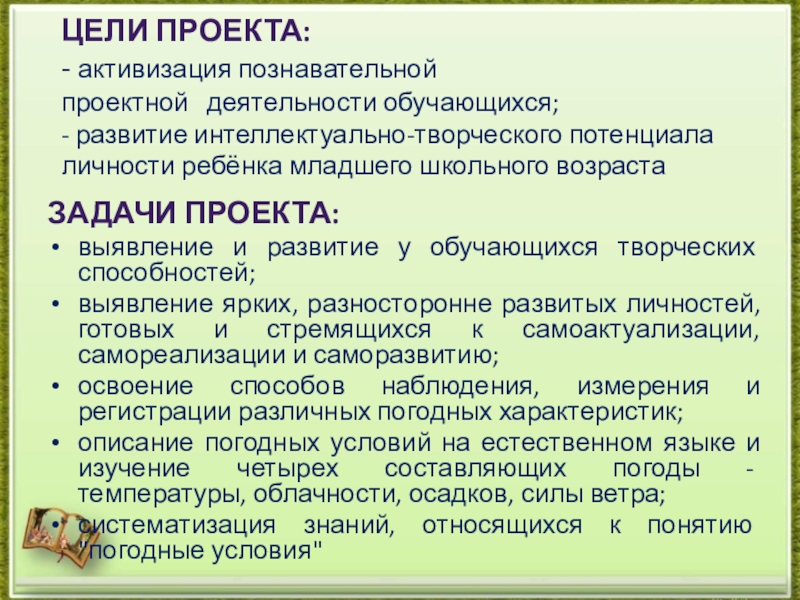 ЦЕЛИ ПРОЕКТА:

- активизация познавательной проектной деятельности обучающихся;

- развитие интеллектуально-творческого потенциала личности ребёнка младшего школьного возраста

ЗАДАЧИ ПРОЕКТА:

• выявление и развитие у обучающихся творческих способностей;
• выявление ярких, разносторонне развитых личностей, готовых и стремящихся к самоактуализации, самореализации и саморазвитию;
• освоение способов наблюдения, измерения и регистрации различных погодных характеристик;
• описание погодных условий на естественном языке и изучение четырех составляющих погоды - температуры, облачности, осадков, силы ветра;
• систематизация знаний, относящихся к понятию "погодные условия"